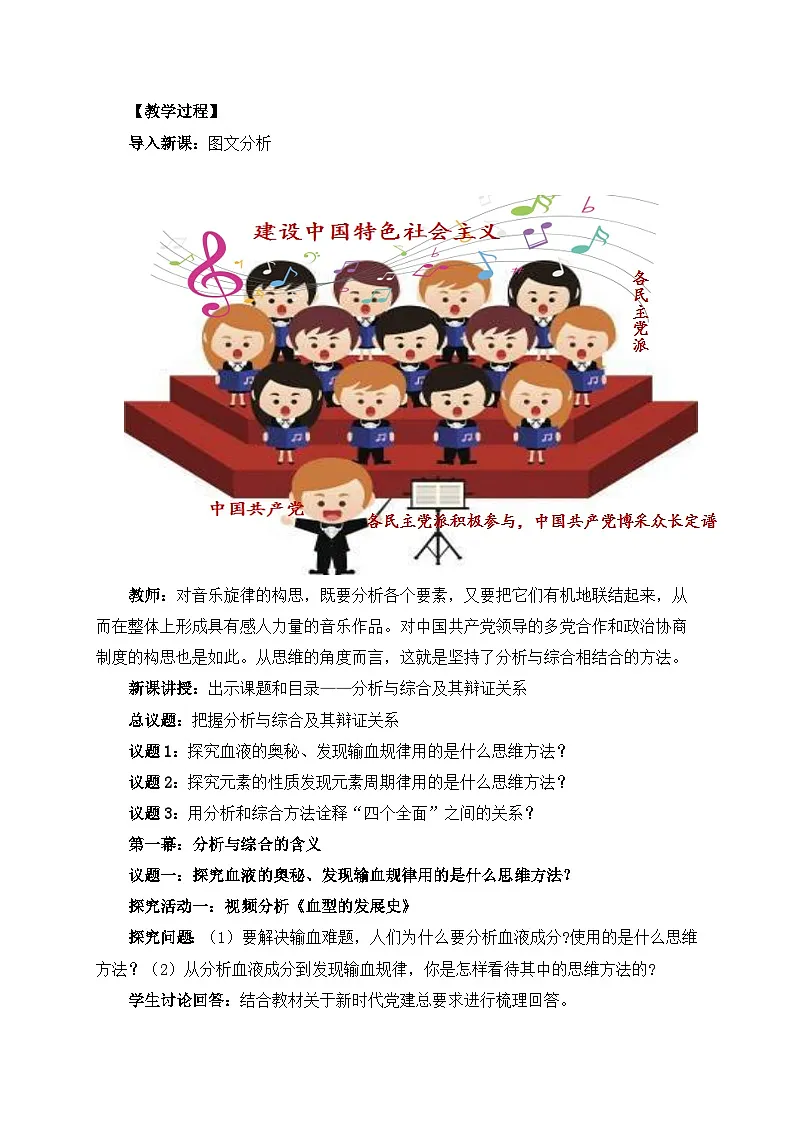 【教学过程】

导入新课：图文分析

建设中国特色社会主义

各民主党派

中国共产党

各民主党派积极参与，中国共产党博采众长定谱

教师：对音乐旋律的构思，既要分析各个要素，又要把它们有机地联结起来，从而在整体上形成具有感人力量的音乐作品。对中国共产党领导的多党合作和政治协商制度的构思也是如此。从思维的角度而言，这就是坚持了分析与综合相结合的方法。

新课讲授：出示课题和目录——分析与综合及其辩证关系

总议题：把握分析与综合及其辩证关系

议题1：探究血液的奥秘、发现输血规律用的是什么思维方法？

议题2：探究元素的性质发现元素周期律用的是什么思维方法？

议题3：用分析和综合方法诠释“四个全面”之间的关系？

第一幕：分析与综合的含义

议题一：探究血液的奥秘、发现输血规律用的是什么思维方法？

探究活动一：视频分析《血型的发展史》

探究问题 （1）要解决输血难题，人们为什么要分析血液成分?使用的是什么思维方法？（2）从分析血液成分到发现输血规律，你是怎样看待其中的思维方法的？

学生讨论回答：结合教材关于新时代党建总要求进行梳理回答。